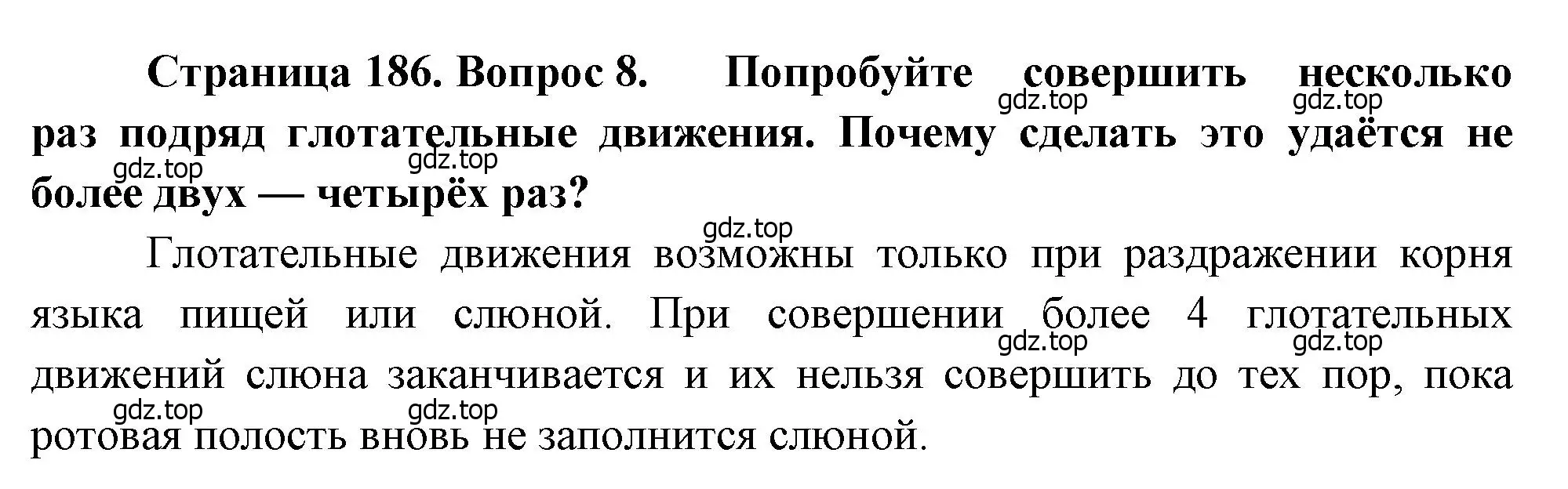 Страница 186. Вопрос 8. Попробуйте совершить несколько раз подряд глотательные движения. Почему сделать это удаётся не более двух — четырёх раз?

gdz.top gdz.top gdz.top gdz.top gdz.top

Глотательные движения возможны только при раздражении корня языка пищей или слюной. При совершении более 4 глотательных движений слюна заканчивается и их нельзя совершить до тех пор, пока ротовая полость вновь не заполнится слюной.

gdz.top gdz.top gdz.top gdz.top